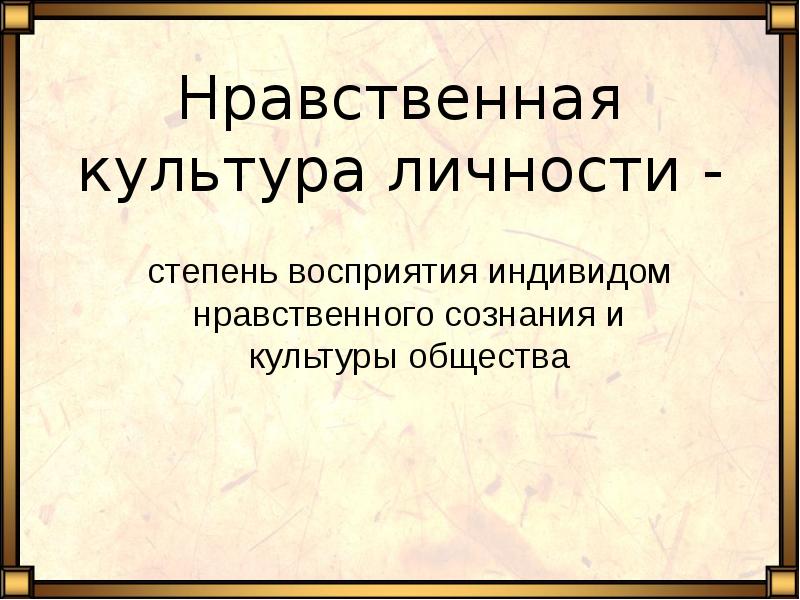 Нравственная культура личности -

степень восприятия индивидом нравственного сознания и культуры общества